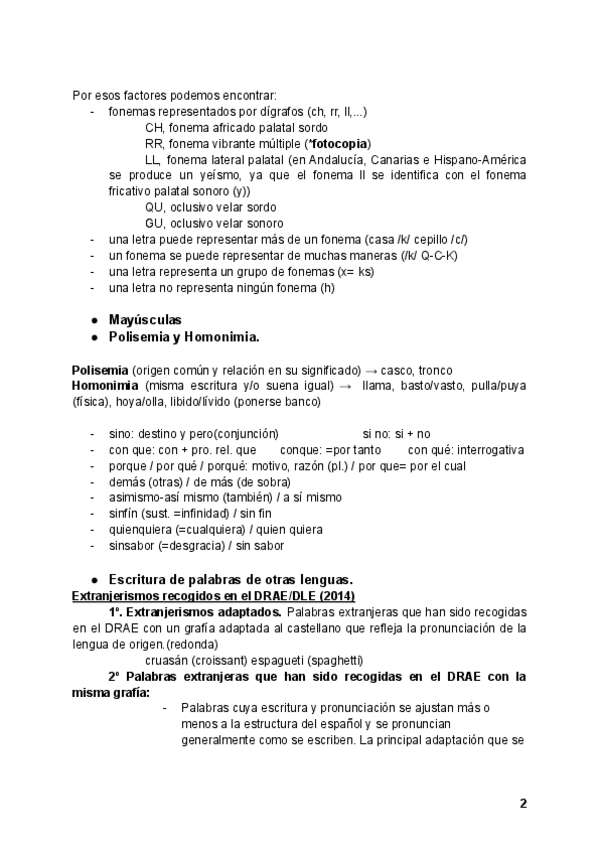 Por esos factores podemos encontrar:
- fonemas representados por dígrafos (ch, rr, ll,...)
CH, fonema africado palatal sordo
RR, fonema vibrante múltiple (*fotocopia)
LL, fonema lateral palatal (en Andalucía, Canarias e Hispano-América se produce un yeísmo, ya que el fonema ll se identifica con el fonema fricativo palatal sonoro (y))
QU, oclusivo velar sordo
GU, oclusivo velar sonoro
- una letra puede representar más de un fonema (casa /k/ cepillo /c/)
- un fonema se puede representar de muchas maneras (/k/ Q-C-K)
- una letra representa un grupo de fonemas (x= ks)
- una letra no representa ningún fonema (h)

● Mayúsculas
● Polisemia y Homonimia.

Polisemia (origen común y relación en su significado) → casco, tronco
Homonimia (misma escritura y/o suena igual) → llama, basto/vasto, pulla/puya (física), hoya/olla, libido/lívido (ponerse banco)

- sino: destino y pero(conjunción) si no: si + no
- con que: con + pro. rel. que conque: =por tanto con qué: interrogativa
- porque / por qué / porqué: motivo, razón (pl.) / por que= por el cual
- demás (otras) / de más (de sobra)
- asimismo-así mismo (también) / a sí mismo
- sinfín (sust. =infinidad) / sin fin
- quienquiera (=cualquiera) / quien quiera
- sinsabor (=desgracia) / sin sabor

● Escritura de palabras de otras lenguas.
Extranjerismos recogidos en el DRAE/DLE (2014)
1º. Extranjerismos adaptados. Palabras extranjeras que han sido recogidas en el DRAE con un grafía adaptada al castellano que refleja la pronunciación de la lengua de origen.(redonda)
cruasán (croissant) espagueti (spaghetti)
2º Palabras extranjeras que han sido recogidas en el DRAE con la misma grafía:
- Palabras cuya escritura y pronunciación se ajustan más o menos a la estructura del español y se pronuncian generalmente como se escriben. La principal adaptación que se

2